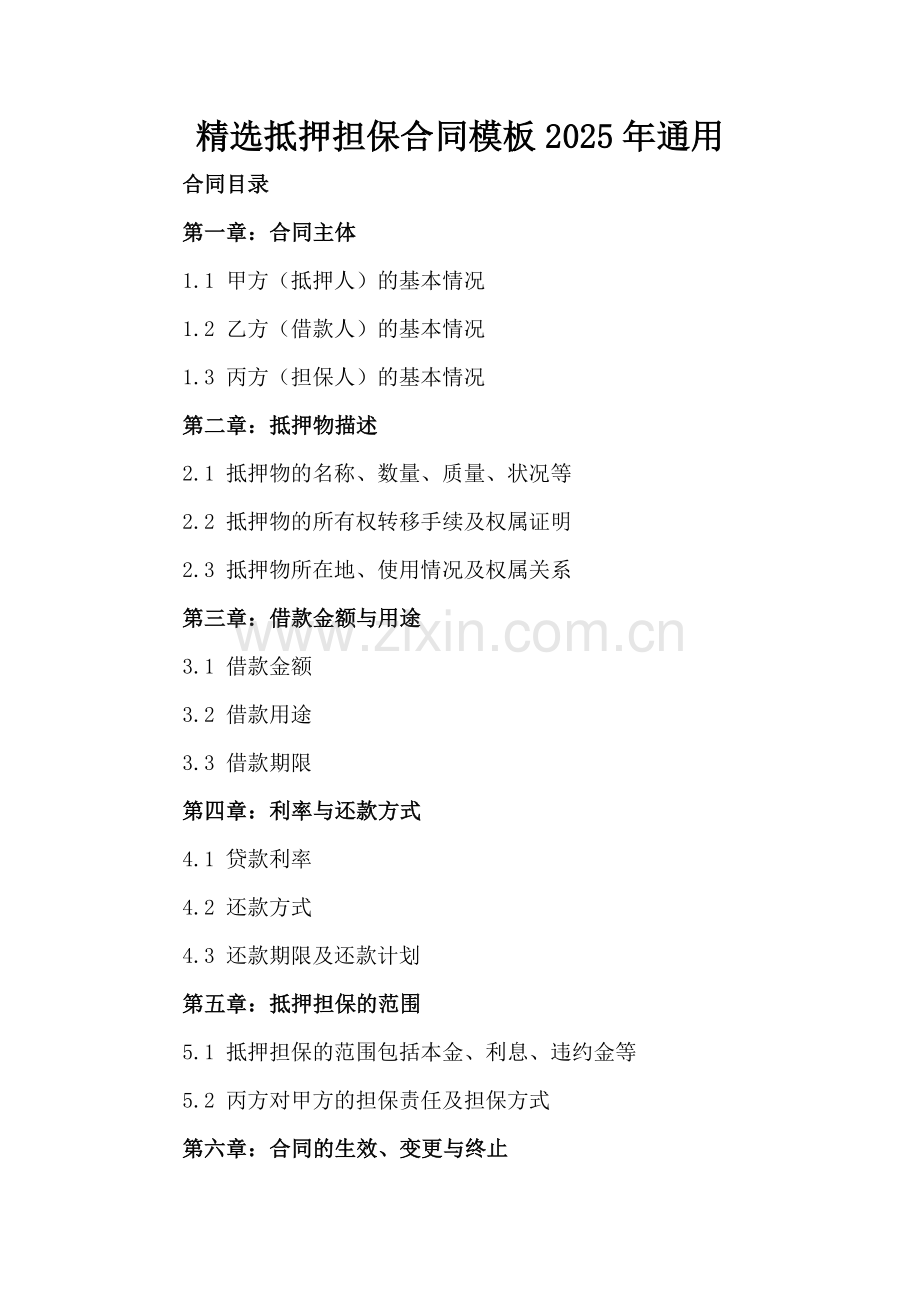 精选抵押担保合同模板2025年通用

合同目录

第一章：合同主体

1.1 甲方（抵押人）的基本情况

1.2 乙方（借款人）的基本情况

1.3 丙方（担保人）的基本情况

第二章：抵押物描述

2.1 抵押物的名称、数量、质量、状况等

2.2 抵押物的所有权转移手续及权属证明

2.3 抵押物所在地、使用情况及权属关系

第三章：借款金额与用途

3.1 借款金额

3.2 借款用途

3.3 借款期限

第四章：利率与还款方式

4.1 贷款利率

4.2 还款方式

4.3 还款期限及还款计划

第五章：抵押担保的范围

5.1 抵押担保的范围包括本金、利息、违约金等

5.2 丙方对甲方的担保责任及担保方式

第六章：合同的生效、变更与终止

www.zixin.com.cn